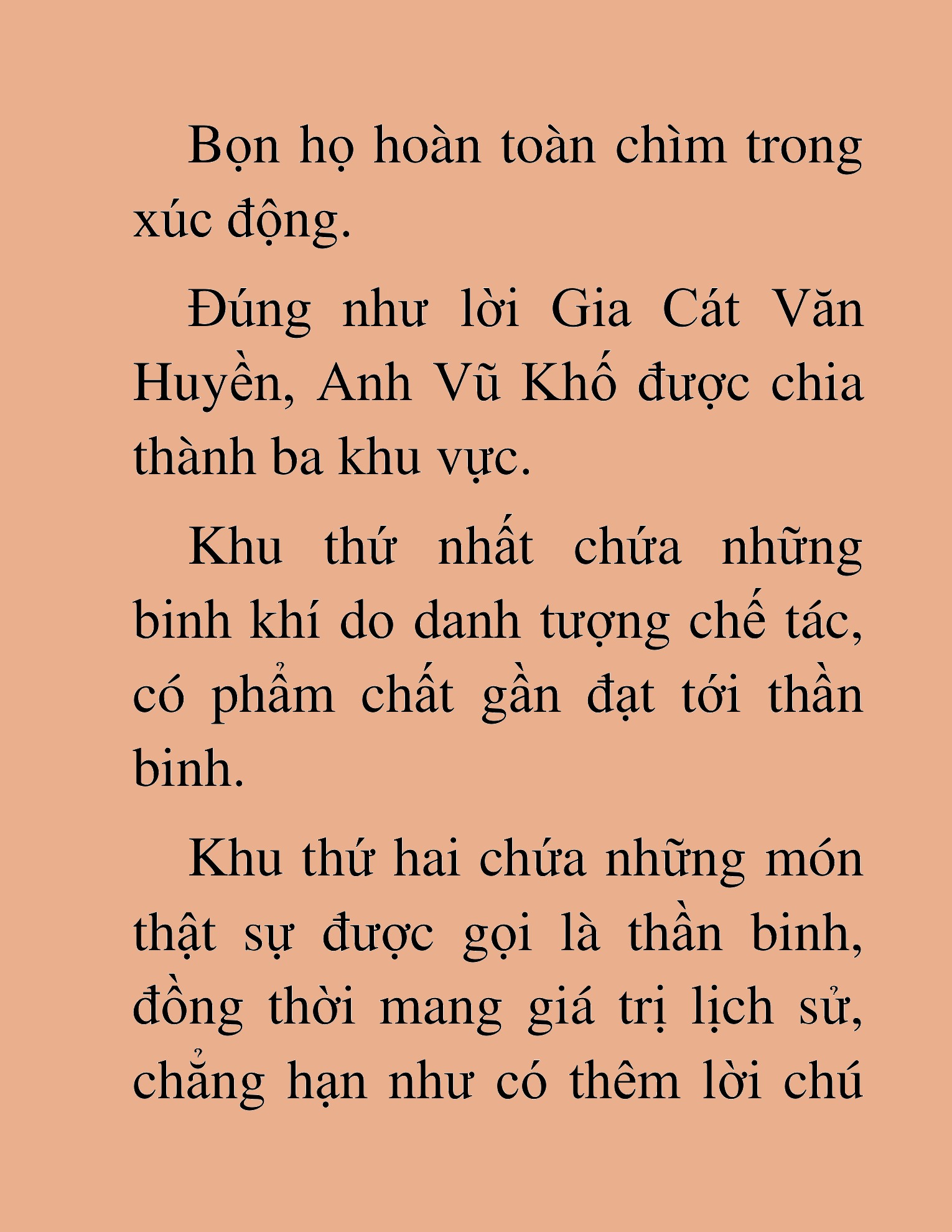 Bọn họ hoàn toàn chìm trong xúc động.

Đúng như lời Gia Cát Văn Huyền, Anh Vũ Khố được chia thành ba khu vực.

Khu thứ nhất chứa những binh khí do danh tượng chế tác, có phẩm chất gần đạt tới thần binh.

Khu thứ hai chứa những món thật sự được gọi là thần binh, đồng thời mang giá trị lịch sử, chẳng hạn như có thêm lời chú